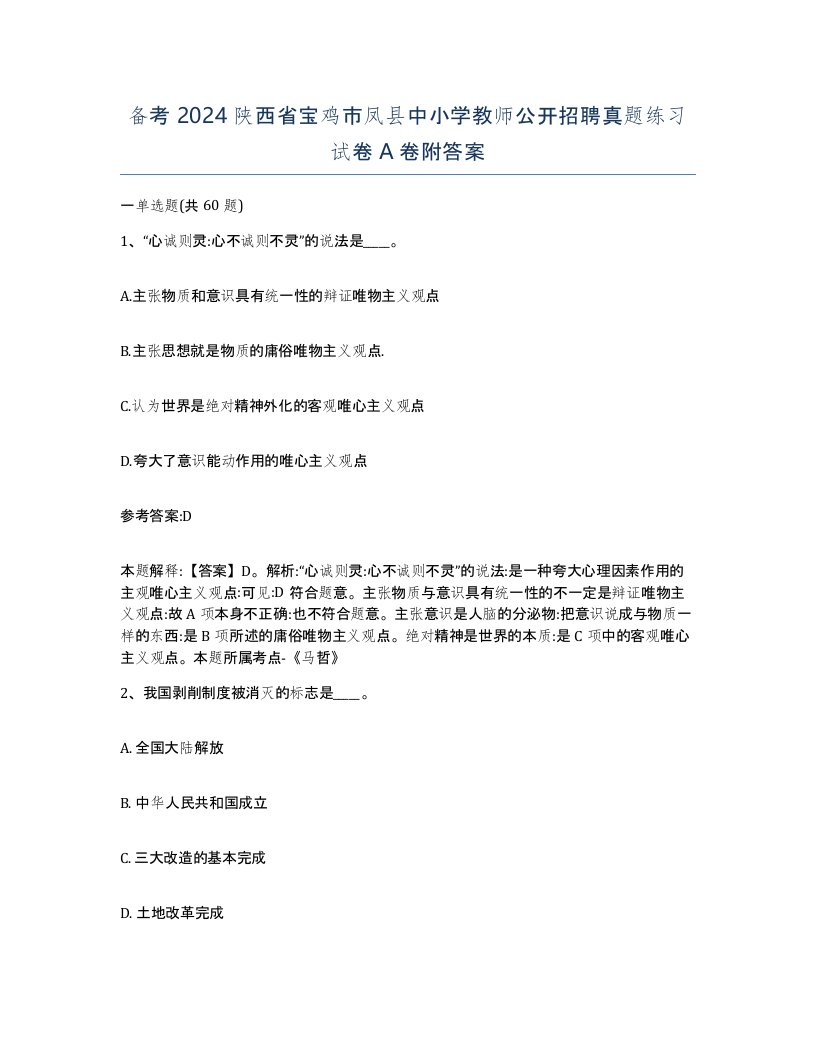 备考 2024 陕西省宝鸡市凤县中小学教师公开招聘真题练习试卷 A 卷附答案

一单选题(共 60 题)

1、“心诚则灵:心不诚则不灵”的说法是____。

A.主张物质和意识具有统一性的辩证唯物主义观点

B.主张思想就是物质的庸俗唯物主义观点.

C.认为世界是绝对精神外化的客观唯心主义观点

D.夸大了意识能动作用的唯心主义观点

参考答案:D

本题解释:【答案】D。解析:“心诚则灵:心不诚则不灵”的说法:是一种夸大心理因素作用的主观唯心主义观点:可见:D 符合题意。主张物质与意识具有统一性的不一定是辩证唯物主义观点:故 A 项本身不正确:也不符合题意。主张意识是人脑的分泌物:把意识说成与物质一样的东西:是 B 项所述的庸俗唯物主义观点。绝对精神是世界的本质:是 C 项中的客观唯心主义观点。本题所属考点-《马哲》

2、我国剥削制度被消灭的标志是____。

A. 全国大陆解放

B. 中华人民共和国成立

C. 三大改造的基本完成

D. 土地改革完成